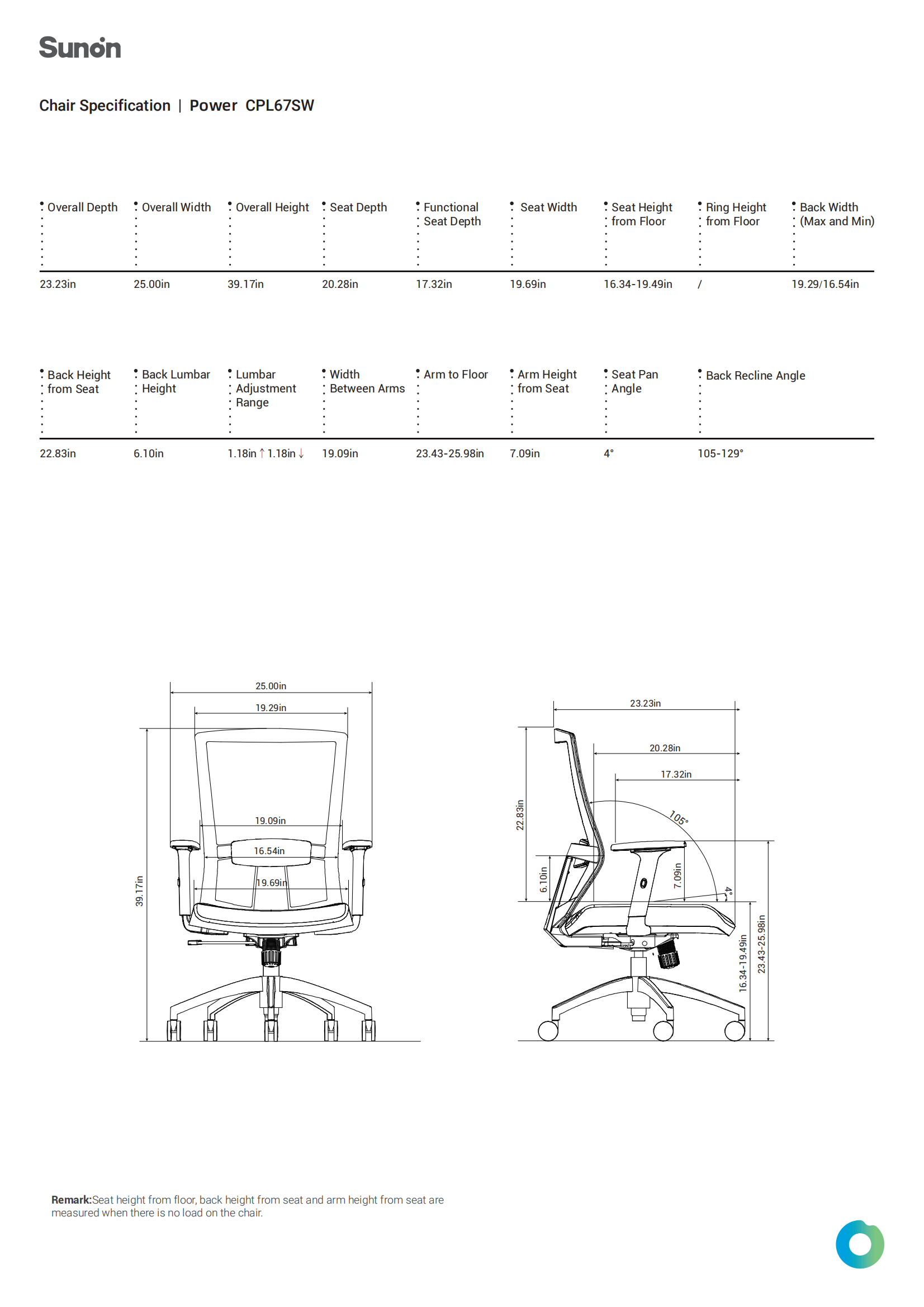 Sunon

Chair Specification | Power CPL67SW

| Overall Depth | Overall Width | Overall Height | Seat Depth | Functional Seat Depth | Seat Width | Seat Height from Floor | Ring Height from Floor | Back Width (Max and Min) |
|---|---|---|---|---|---|---|---|---|
| 23.23in | 25.00in | 39.17in | 20.28in | 17.32in | 19.69in | 16.34-19.49in | / | 19.29/16.54in |

| Back Height from Seat | Back Lumbar Height | Lumbar Adjustment Range | Width Between Arms | Arm to Floor | Arm Height from Seat | Seat Pan Angle | Back Recline Angle |
|---|---|---|---|---|---|---|---|
| 22.83in | 6.10in | 1.18in ↑ 1.18in ↓ | 19.09in | 23.43-25.98in | 7.09in | 4° | 105-129° |

25.00in
19.29in
19.09in
16.54in
19.69in
39.17in

23.23in
20.28in
17.32in
105°
22.83in
6.10in
7.09in
4°
16.34-19.49in
23.43-25.98in

Remark:Seat height from floor, back height from seat and arm height from seat are measured when there is no load on the chair.